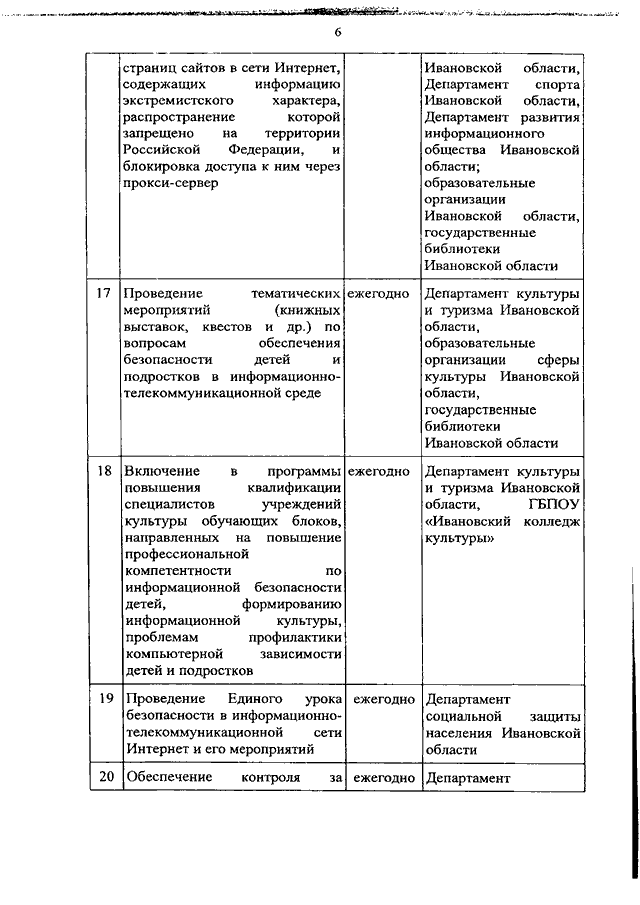 6

|  |  |  |  |
|---|---|---|---|
|  | страниц сайтов в сети Интернет, содержащих информацию экстремистского характера, распространение которой запрещено на территории Российской Федерации, и блокировка доступа к ним через прокси-сервер |  | Ивановской области, Департамент спорта Ивановской области, Департамент развития информационного общества Ивановской области; образовательные организации Ивановской области, государственные библиотеки Ивановской области |
| 17 | Проведение тематических мероприятий (книжных выставок, квестов и др.) по вопросам обеспечения безопасности детей и подростков в информационно-телекоммуникационной среде | ежегодно | Департамент культуры и туризма Ивановской области, образовательные организации сферы культуры Ивановской области, государственные библиотеки Ивановской области |
| 18 | Включение в программы повышения квалификации специалистов учреждений культуры обучающих блоков, направленных на повышение профессиональной компетентности по информационной безопасности детей, формированию информационной культуры, проблемам профилактики компьютерной зависимости детей и подростков | ежегодно | Департамент культуры и туризма Ивановской области, ГБПОУ «Ивановский колледж культуры» |
| 19 | Проведение Единого урока безопасности в информационно-телекоммуникационной сети Интернет и его мероприятий | ежегодно | Департамент социальной защиты населения Ивановской области |
| 20 | Обеспечение контроля за | ежегодно | Департамент |